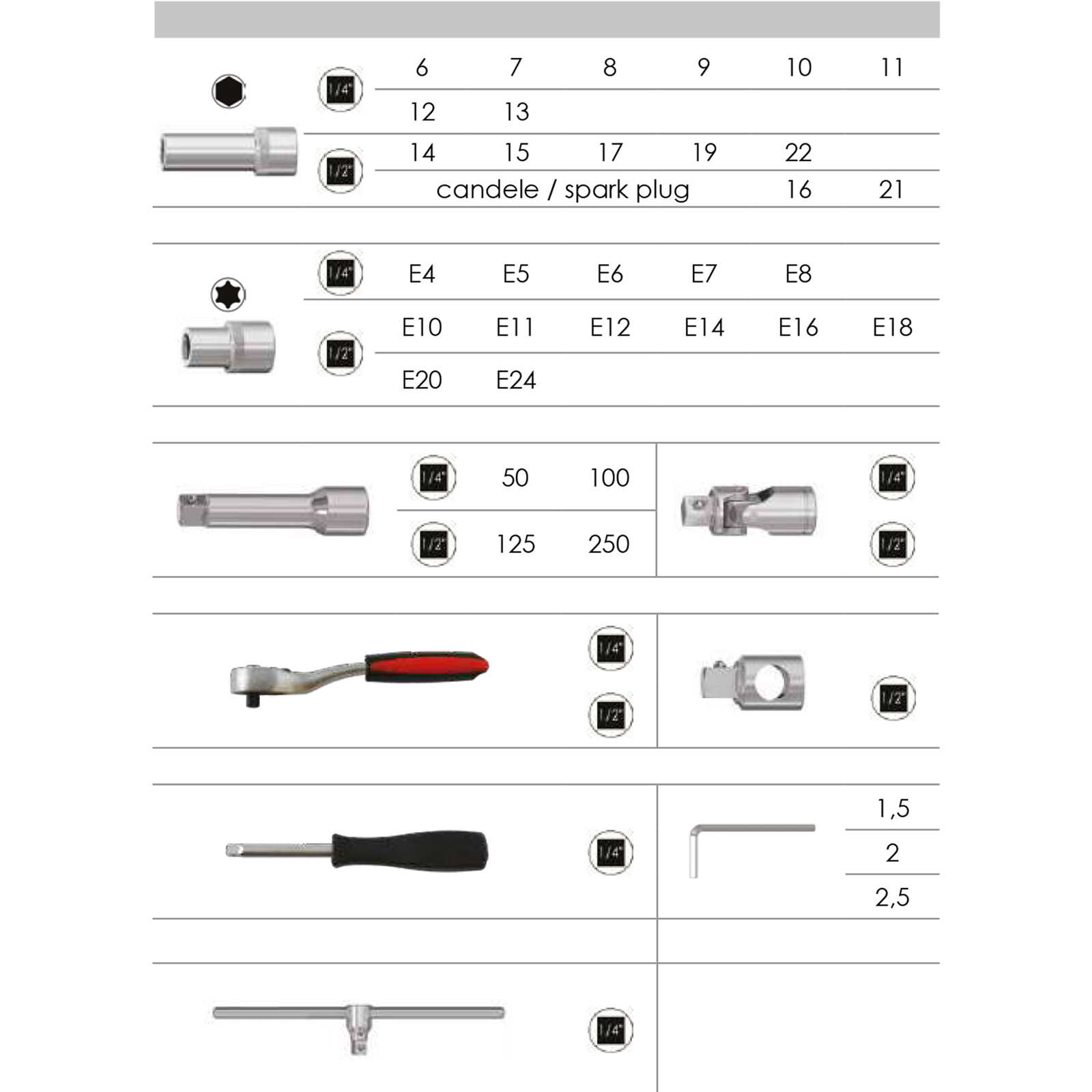 1/4"
6 7 8 9 10 11
12 13

1/2"
14 15 17 19 22
candele / spark plug 16 21

1/4"
E4 E5 E6 E7 E8

1/2"
E10 E11 E12 E14 E16 E18
E20 E24

1/4" 50 100
1/2" 125 250

1/4"
1/2"

1/4"
1/2"

1/2"

1/4"

1,5
2
2,5

1/4"